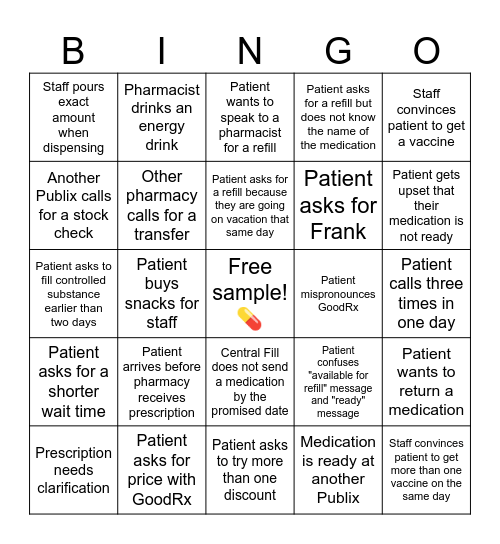 | B | I | N | G | O |
|---|---|---|---|---|
| Staff pours exact amount when dispensing | Pharmacist drinks an energy drink | Patient wants to speak to a pharmacist for a refill | Patient asks for a refill but does not know the name of the medication | Staff convinces patient to get a vaccine |
| Another Publix calls for a stock check | Other pharmacy calls for a transfer | Patient asks for a refill because they are going on vacation that same day | Patient asks for Frank | Patient gets upset that their medication is not ready |
| Patient asks to fill controlled substance earlier than two days | Patient buys snacks for staff | Free sample! 💊 | Patient mispronounces GoodRx | Patient calls three times in one day |
| Patient asks for a shorter wait time | Patient arrives before pharmacy receives prescription | Central Fill does not send a medication by the promised date | Patient confuses "available for refill" message and "ready" message | Patient wants to return a medication |
| Prescription needs clarification | Patient asks for price with GoodRx | Patient asks to try more than one discount | Medication is ready at another Publix | Staff convinces patient to get more than one vaccine on the same day |